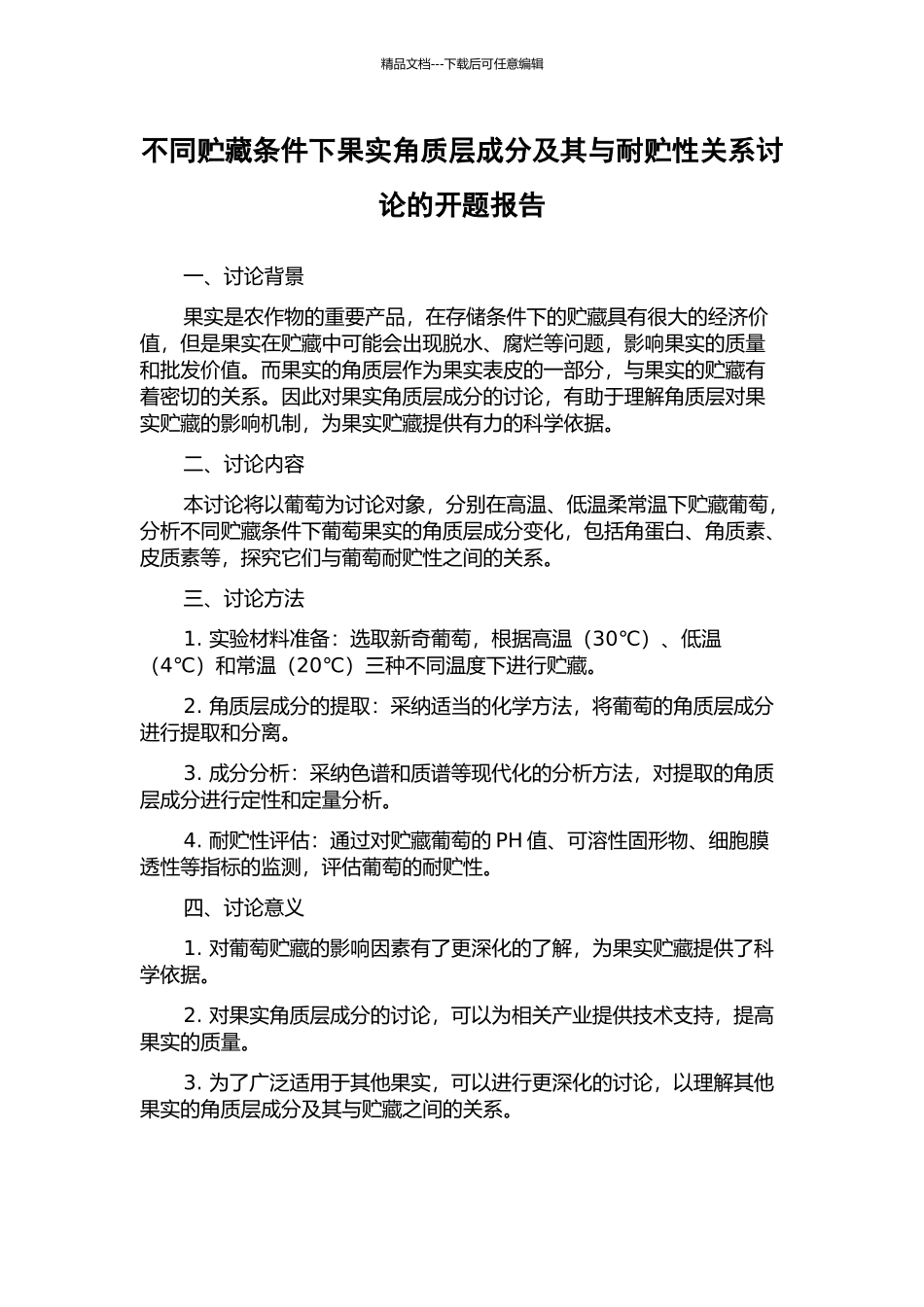 精品文档---下载后可任意编辑

不同贮藏条件下果实角质层成分及其与耐贮性关系讨论的开题报告

一、讨论背景

果实是农作物的重要产品，在存储条件下的贮藏具有很大的经济价值，但是果实在贮藏中可能会出现脱水、腐烂等问题，影响果实的质量和批发价值。而果实的角质层作为果实表皮的一部分，与果实的贮藏有着密切的关系。因此对果实角质层成分的讨论，有助于理解角质层对果实贮藏的影响机制，为果实贮藏提供有力的科学依据。

二、讨论内容

本讨论将以葡萄为讨论对象，分别在高温、低温柔常温下贮藏葡萄，分析不同贮藏条件下葡萄果实的角质层成分变化，包括角蛋白、角质素、皮质素等，探究它们与葡萄耐贮性之间的关系。

三、讨论方法

1. 实验材料准备：选取新奇葡萄，根据高温（30℃）、低温（4℃）和常温（20℃）三种不同温度下进行贮藏。

2. 角质层成分的提取：采纳适当的化学方法，将葡萄的角质层成分进行提取和分离。

3. 成分分析：采纳色谱和质谱等现代化的分析方法，对提取的角质层成分进行定性和定量分析。

4. 耐贮性评估：通过对贮藏葡萄的 PH 值、可溶性固形物、细胞膜透性等指标的监测，评估葡萄的耐贮性。

四、讨论意义

1. 对葡萄贮藏的影响因素有了更深化的了解，为果实贮藏提供了科学依据。

2. 对果实角质层成分的讨论，可以为相关产业提供技术支持，提高果实的质量。

3. 为了广泛适用于其他果实，可以进行更深化的讨论，以理解其他果实的角质层成分及其与贮藏之间的关系。